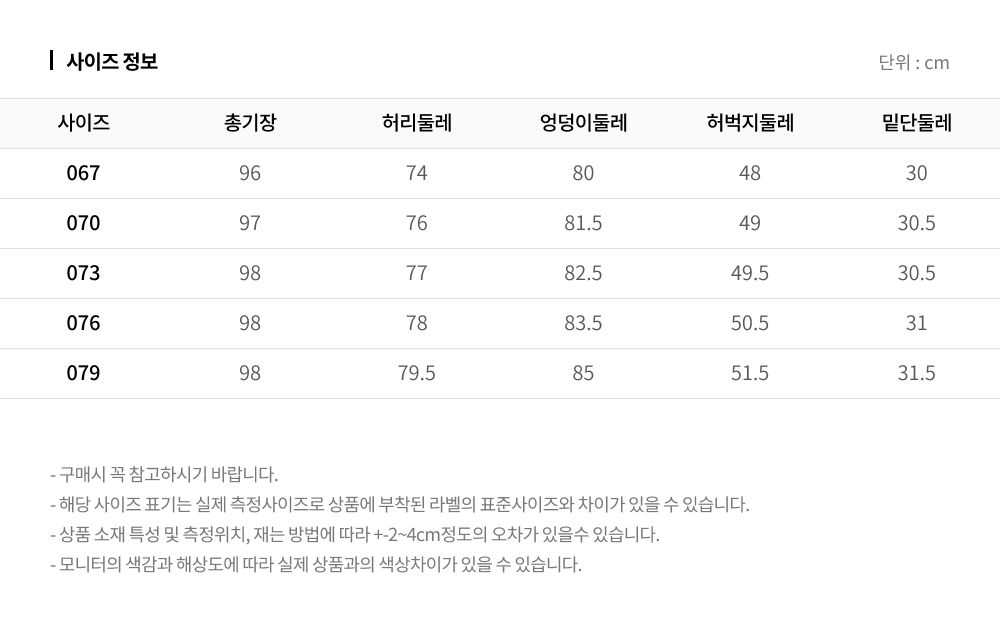 사이즈 정보

단위 : cm

| 사이즈 | 총기장 | 허리둘레 | 엉덩이둘레 | 허벅지둘레 | 밑단둘레 |
|---|---|---|---|---|---|
| 067 | 96 | 74 | 80 | 48 | 30 |
| 070 | 97 | 76 | 81.5 | 49 | 30.5 |
| 073 | 98 | 77 | 82.5 | 49.5 | 30.5 |
| 076 | 98 | 78 | 83.5 | 50.5 | 31 |
| 079 | 98 | 79.5 | 85 | 51.5 | 31.5 |

- 구매시 꼭 참고하시기 바랍니다.
- 해당 사이즈 표기는 실제 측정사이즈로 상품에 부착된 라벨의 표준사이즈와 차이가 있을 수 있습니다.
- 상품 소재 특성 및 측정위치, 재는 방법에 따라 +-2~4cm정도의 오차가 있을수 있습니다.
- 모니터의 색감과 해상도에 따라 실제 상품과의 색상차이가 있을 수 있습니다.